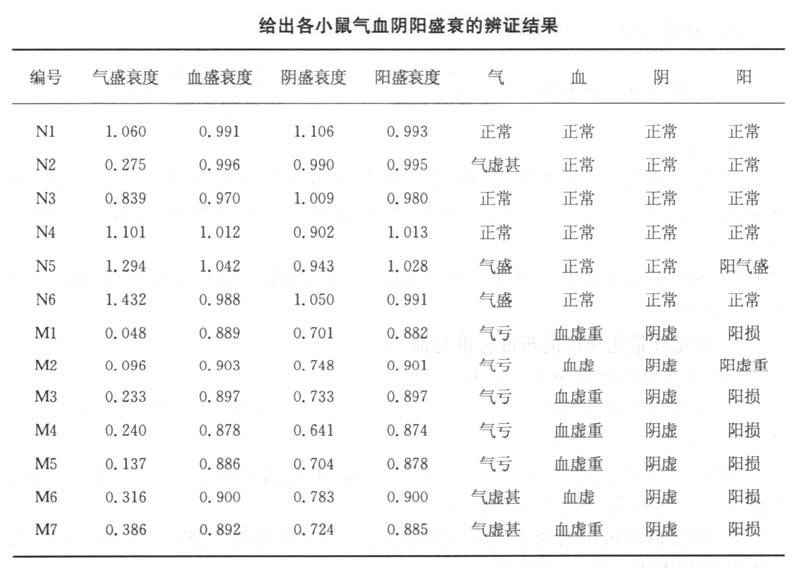 给出各小鼠气血阴阳盛衰的辨证结果

| 编号 | 气盛衰度 | 血盛衰度 | 阴盛衰度 | 阳盛衰度 | 气 | 血 | 阴 | 阳 |
|---|---|---|---|---|---|---|---|---|
| N1 | 1.060 | 0.991 | 1.106 | 0.993 | 正常 | 正常 | 正常 | 正常 |
| N2 | 0.275 | 0.996 | 0.990 | 0.995 | 气虚甚 | 正常 | 正常 | 正常 |
| N3 | 0.839 | 0.970 | 1.009 | 0.980 | 正常 | 正常 | 正常 | 正常 |
| N4 | 1.101 | 1.012 | 0.902 | 1.013 | 正常 | 正常 | 正常 | 正常 |
| N5 | 1.294 | 1.042 | 0.943 | 1.028 | 气盛 | 正常 | 正常 | 阳气盛 |
| N6 | 1.432 | 0.988 | 1.050 | 0.991 | 气盛 | 正常 | 正常 | 正常 |
| M1 | 0.048 | 0.889 | 0.701 | 0.882 | 气亏 | 血虚重 | 阴虚 | 阳损 |
| M2 | 0.096 | 0.903 | 0.748 | 0.901 | 气亏 | 血虚 | 阴虚 | 阳虚重 |
| M3 | 0.233 | 0.897 | 0.733 | 0.897 | 气亏 | 血虚重 | 阴虚 | 阳损 |
| M4 | 0.240 | 0.878 | 0.641 | 0.874 | 气亏 | 血虚重 | 阴虚 | 阳损 |
| M5 | 0.137 | 0.886 | 0.704 | 0.878 | 气亏 | 血虚重 | 阴虚 | 阳损 |
| M6 | 0.316 | 0.900 | 0.783 | 0.900 | 气虚甚 | 血虚 | 阴虚 | 阳损 |
| M7 | 0.386 | 0.892 | 0.724 | 0.885 | 气虚甚 | 血虚重 | 阴虚 | 阳损 |